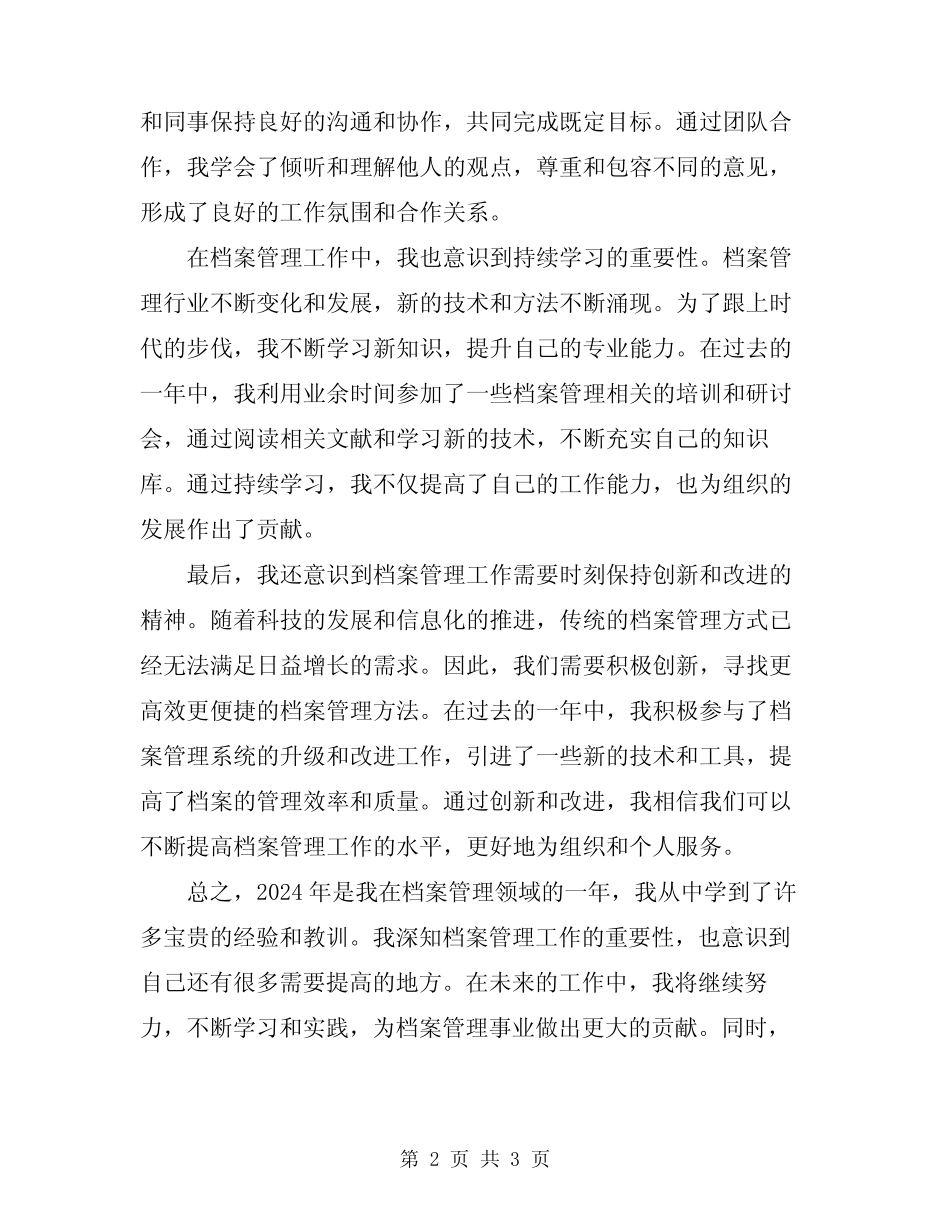 和同事保持良好的沟通和协作，共同完成既定目标。通过团队合作，我学会了倾听和理解他人的观点，尊重和包容不同的意见，形成了良好的工作氛围和合作关系。

在档案管理工作中，我也意识到持续学习的重要性。档案管理行业不断变化和发展，新的技术和方法不断涌现。为了跟上时代的步伐，我不断学习新知识，提升自己的专业能力。在过去的一年中，我利用业余时间参加了一些档案管理相关的培训和研讨会，通过阅读相关文献和学习新的技术，不断充实自己的知识库。通过持续学习，我不仅提高了自己的工作能力，也为组织的发展作出了贡献。

最后，我还意识到档案管理工作需要时刻保持创新和改进的精神。随着科技的发展和信息化的推进，传统的档案管理方式已经无法满足日益增长的需求。因此，我们需要积极创新，寻找更高效更便捷的档案管理方法。在过去的一年中，我积极参与了档案管理系统的升级和改进工作，引进了一些新的技术和工具，提高了档案的管理效率和质量。通过创新和改进，我相信我们可以不断提高档案管理工作的水平，更好地为组织和个人服务。

总之，2024年是我在档案管理领域的一年，我从中学到了许多宝贵的经验和教训。我深知档案管理工作的重要性，也意识到自己还有很多需要提高的地方。在未来的工作中，我将继续努力，不断学习和实践，为档案管理事业做出更大的贡献。同时，

第 2 页 共 3 页